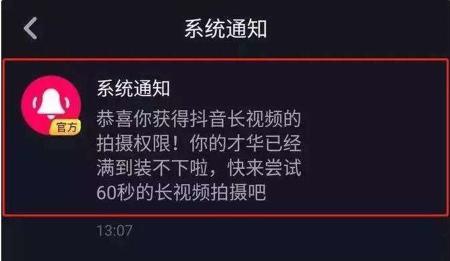 系统通知

官方

系统通知

恭喜你获得抖音长视频的拍摄权限！你的才华已经满到装不下啦，快来尝试60秒的长视频拍摄吧

13:07